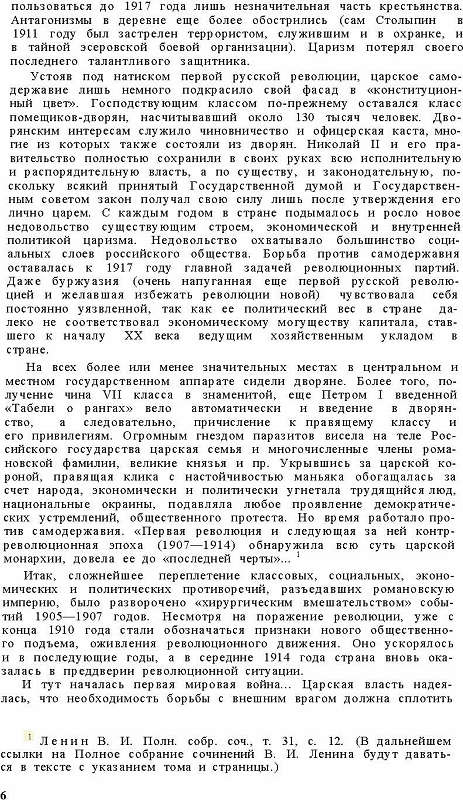 пользоваться до 1917 года лишь незначительная часть крестьянства. Антагонизмы в деревне еще более обострились (сам Столыпин в 1911 году был застрелен террористом, служившим и в охранке, и в тайной эсеровской боевой организации). Царизм потерял своего последнего талантливого защитника.

Устояв под натиском первой русской революции, царское самодержавие лишь немного подкрасило свой фасад в «конституционный цвет». Господствующим классом по-прежнему оставался класс помещиков-дворян, насчитывавший около 130 тысяч человек. Дворянским интересам служило чиновничество и офицерская каста, многие из которых также состояли из дворян. Николай II и его правительство полностью сохранили в своих руках всю исполнительную и распорядительную власть, а по существу, и законодательную, поскольку всякий принятый Государственной думой и Государственным советом закон получал свою силу лишь после утверждения его лично царем. С каждым годом в стране подымалось и росло новое недовольство существующим строем, экономической и внутренней политикой царизма. Недовольство охватывало большинство социальных слоев российского общества. Борьба против самодержавия оставалась к 1917 году главной задачей революционных партий. Даже буржуазия (очень напуганная еще первой русской революцией и желавшая избежать революции новой) чувствовала себя постоянно уязвленной, так как ее политический вес в стране далеко не соответствовал экономическому могуществу капитала, ставшего к началу XX века ведущим хозяйственным укладом в стране.

На всех более или менее значительных местах в центральном и местном государственном аппарате сидели дворяне. Более того, получение чина VII класса в знаменитой, еще Петром I введенной «Табели о рангах» вело автоматически и введение в дворянство, а следовательно, причисление к правящему классу и его привилегиям. Огромным гнездом паразитов висела на теле Российского государства царская семья и многочисленные члены романовской фамилии, великие князья и пр. Укрывшись за царской короной, правящая клика с настойчивостью маньяка обогащалась за счет народа, экономически и политически угнетала трудящийся люд, национальные окраины, подавляла любое проявление демократических устремлений, общественного протеста. Но время работало против самодержавия. «Первая революция и следующая за ней контрреволюционная эпоха (1907—1914) обнаружила всю суть царской монархии, довела ее до «последней черты»... $^1$

Итак, сложнейшее переплетение классовых, социальных, экономических и политических противоречий, разъедавших романовскую империю, было разворочено «хирургическим вмешательством» событий 1905—1907 годов. Несмотря на поражение революции, уже с конца 1910 года стали обозначаться признаки нового общественного подъема, оживления революционного движения. Оно ускорялось и в последующие годы, а в середине 1914 года страна вновь оказалась в преддверии революционной ситуации.

И тут началась первая мировая война... Царская власть надеялась, что необходимость борьбы с внешним врагом должна сплотить

$^1$ Ленин В. И. Полн. собр. соч., т. 31, с. 12. (В дальнейшем ссылки на Полное собрание сочинений В. И. Ленина будут даваться в тексте с указанием тома и страницы.)

6